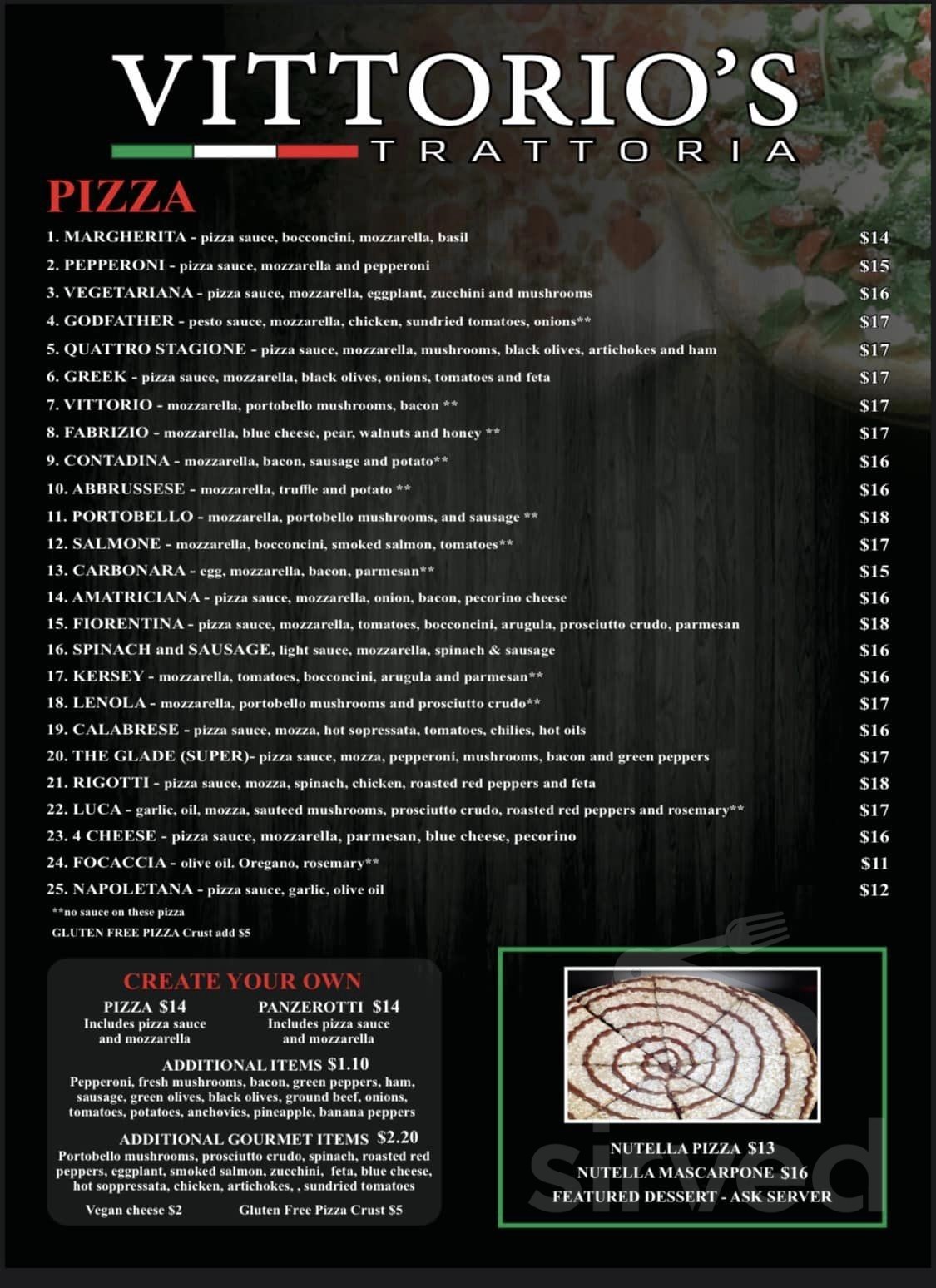 VITTORIO'S
TRATTORIA

PIZZA

1. MARGHERITA - pizza sauce, bocconcini, mozzarella, basil $14
2. PEPPERONI - pizza sauce, mozzarella and pepperoni $15
3. VEGETARIANA - pizza sauce, mozzarella, eggplant, zucchini and mushrooms $16
4. GODFATHER - pesto sauce, mozzarella, chicken, sundried tomatoes, onions** $17
5. QUATTRO STAGIONE - pizza sauce, mozzarella, mushrooms, black olives, artichokes and ham $17
6. GREEK - pizza sauce, mozzarella, black olives, onions, tomatoes and feta $17
7. VITTORIO - mozzarella, portobello mushrooms, bacon ** $17
8. FABRIZIO - mozzarella, blue cheese, pear, walnuts and honey ** $17
9. CONTADINA - mozzarella, bacon, sausage and potato** $16
10. ABBRUSSESE - mozzarella, truffle and potato ** $16
11. PORTOBELLO - mozzarella, portobello mushrooms, and sausage ** $18
12. SALMONE - mozzarella, bocconcini, smoked salmon, tomatoes** $17
13. CARBONARA - egg, mozzarella, bacon, parmesan** $15
14. AMATRICIANA - pizza sauce, mozzarella, onion, bacon, pecorino cheese $16
15. FIORENTINA - pizza sauce, mozzarella, tomatoes, bocconcini, arugula, prosciutto crudo, parmesan $18
16. SPINACH and SAUSAGE, light sauce, mozzarella, spinach & sausage $16
17. KERSEY - mozzarella, tomatoes, bocconcini, arugula and parmesan** $16
18. LENOLA - mozzarella, portobello mushrooms and prosciutto crudo** $17
19. CALABRESE - pizza sauce, mozza, hot sopressata, tomatoes, chilies, hot oils $16
20. THE GLADE (SUPER)- pizza sauce, mozza, pepperoni, mushrooms, bacon and green peppers $17
21. RIGOTTI - pizza sauce, mozza, spinach, chicken, roasted red peppers and feta $18
22. LUCA - garlic, oil, mozza, sauteed mushrooms, prosciutto crudo, roasted red peppers and rosemary** $17
23. 4 CHEESE - pizza sauce, mozzarella, parmesan, blue cheese, pecorino $16
24. FOCACCIA - olive oil. Oregano, rosemary** $11
25. NAPOLETANA - pizza sauce, garlic, olive oil $12
**no sauce on these pizza
GLUTEN FREE PIZZA Crust add $5

CREATE YOUR OWN
PIZZA $14
Includes pizza sauce and mozzarella
PANZEROTTI $14
Includes pizza sauce and mozzarella
ADDITIONAL ITEMS $1.10
Pepperoni, fresh mushrooms, bacon, green peppers, ham, sausage, green olives, black olives, ground beef, onions, tomatoes, potatoes, anchovies, pineapple, banana peppers
ADDITIONAL GOURMET ITEMS $2.20
Portobello mushrooms, prosciutto crudo, spinach, roasted red peppers, eggplant, smoked salmon, zucchini, feta, blue cheese, hot soppressata, chicken, artichokes, , sundried tomatoes
Vegan cheese $2 Gluten Free Pizza Crust $5

NUTELLA PIZZA $13
NUTELLA MASCARPONE $16
FEATURED DESSERT - ASK SERVER

sirved